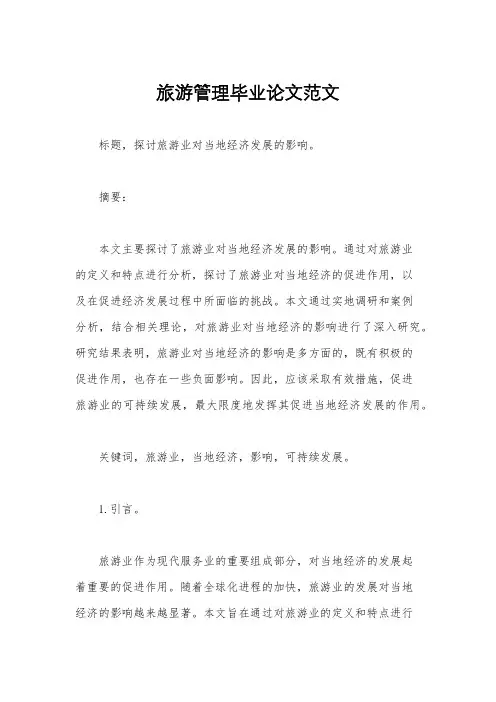 旅游管理毕业论文范文

标题，探讨旅游业对当地经济发展的影响。

摘要：

本文主要探讨了旅游业对当地经济发展的影响。通过对旅游业的定义和特点进行分析，探讨了旅游业对当地经济的促进作用，以及在促进经济发展过程中所面临的挑战。本文通过实地调研和案例分析，结合相关理论，对旅游业对当地经济的影响进行了深入研究。研究结果表明，旅游业对当地经济的影响是多方面的，既有积极的促进作用，也存在一些负面影响。因此，应该采取有效措施，促进旅游业的可持续发展，最大限度地发挥其促进当地经济发展的作用。

关键词，旅游业，当地经济，影响，可持续发展。

1. 引言。

旅游业作为现代服务业的重要组成部分，对当地经济的发展起着重要的促进作用。随着全球化进程的加快，旅游业的发展对当地经济的影响越来越显著。本文旨在通过对旅游业的定义和特点进行